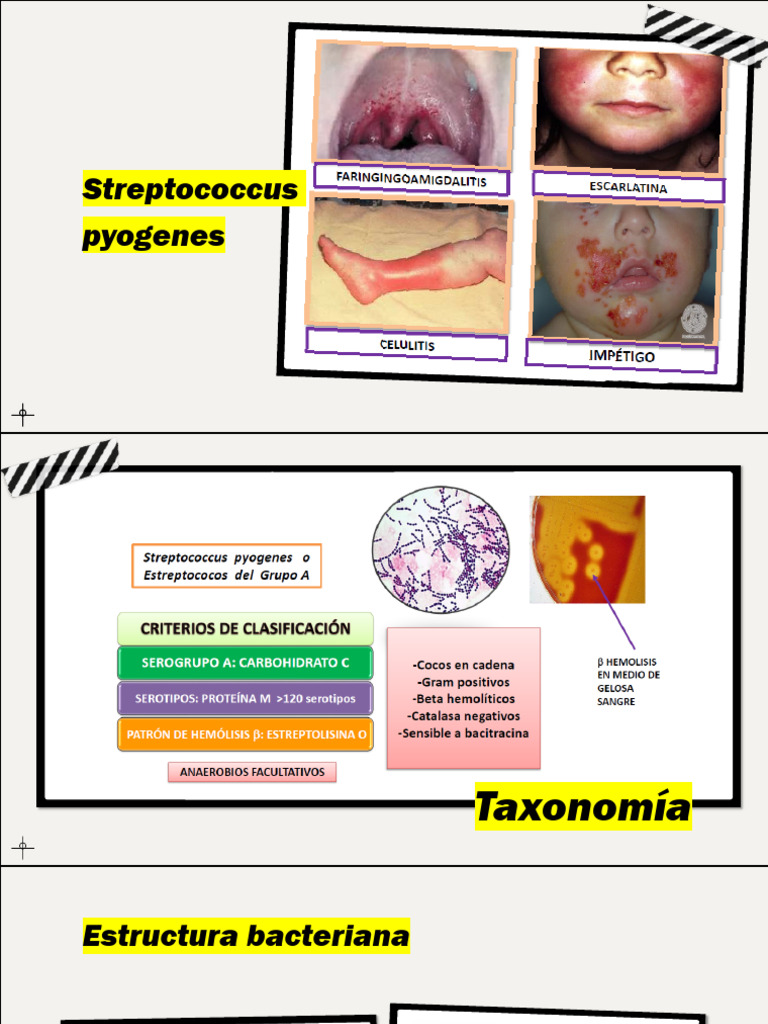 Streptococcus pyogenes

FARINGINGOAMIGDALITIS

ESCARLATINA

CELULITIS

IMPÉTIGO

Streptococcus pyogenes o Estreptococos del Grupo A

CRITERIOS DE CLASIFICACIÓN

SEROGRUPO A: CARBOHIDRATO C

SEROTIPOS: PROTEÍNA M >120 serotipos

PATRÓN DE HEMÓLISIS β: ESTREPTOLISINA O

ANAEROBIOS FACULTATIVOS

-Cocos en cadena
-Gram positivos
-Beta hemolíticos
-Catalasa negativos
-Sensible a bacitracina

β HEMOLISIS EN MEDIO DE GELOSA SANGRE

Taxonomía

Estructura bacteriana